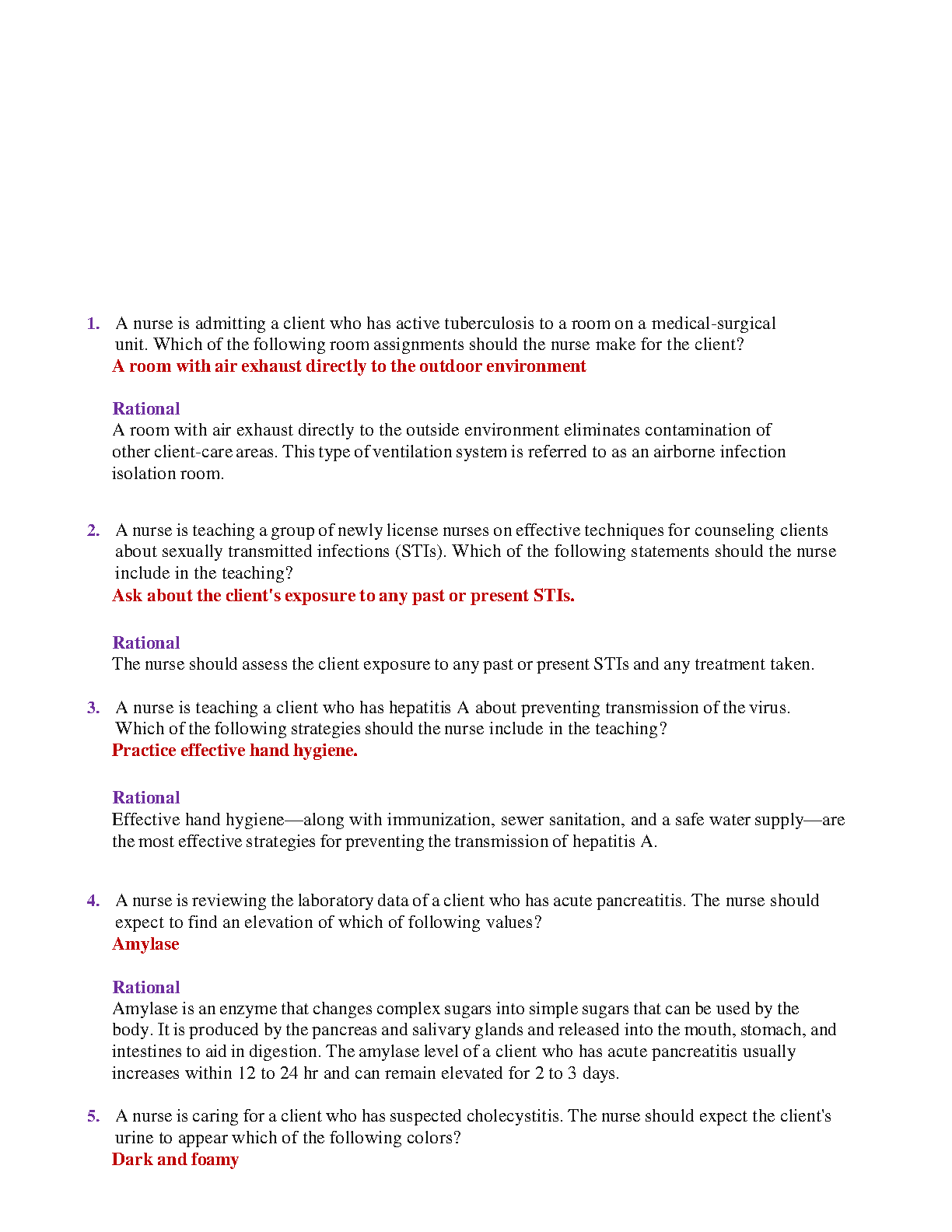 1. A nurse is admitting a client who has active tuberculosis to a room on a medical-surgical unit. Which of the following room assignments should the nurse make for the client?
A room with air exhaust directly to the outdoor environment

Rational
A room with air exhaust directly to the outside environment eliminates contamination of other client-care areas. This type of ventilation system is referred to as an airborne infection isolation room.

2. A nurse is teaching a group of newly license nurses on effective techniques for counseling clients about sexually transmitted infections (STIs). Which of the following statements should the nurse include in the teaching?
Ask about the client's exposure to any past or present STIs.

Rational
The nurse should assess the client exposure to any past or present STIs and any treatment taken.

3. A nurse is teaching a client who has hepatitis A about preventing transmission of the virus. Which of the following strategies should the nurse include in the teaching?
Practice effective hand hygiene.

Rational
Effective hand hygiene—along with immunization, sewer sanitation, and a safe water supply—are the most effective strategies for preventing the transmission of hepatitis A.

4. A nurse is reviewing the laboratory data of a client who has acute pancreatitis. The nurse should expect to find an elevation of which of following values?
Amylase

Rational
Amylase is an enzyme that changes complex sugars into simple sugars that can be used by the body. It is produced by the pancreas and salivary glands and released into the mouth, stomach, and intestines to aid in digestion. The amylase level of a client who has acute pancreatitis usually increases within 12 to 24 hr and can remain elevated for 2 to 3 days.

5. A nurse is caring for a client who has suspected cholecystitis. The nurse should expect the client's urine to appear which of the following colors?
Dark and foamy